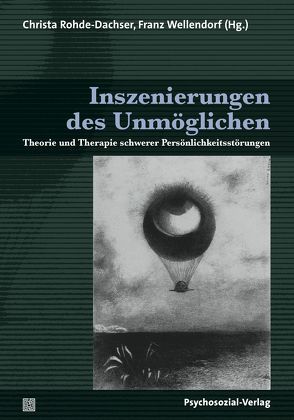 Christa Rohde-Dachser, Franz Wellendorf (Hg.)

Inszenierungen des Unmöglichen

Theorie und Therapie schwerer Persönlichkeitsstörungen

Psychosozial-Verlag